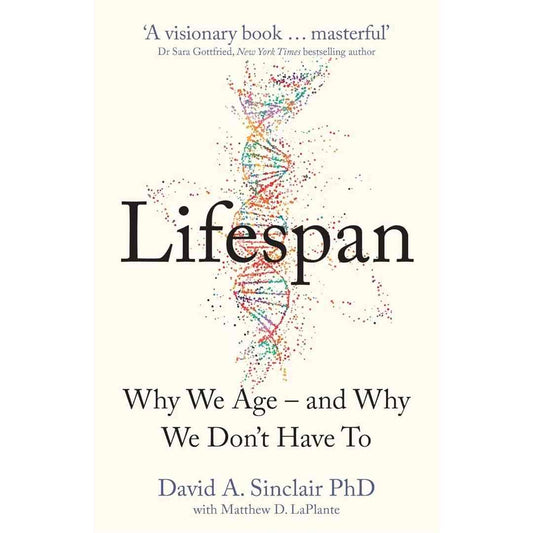 'A visionary book ... masterful'
Dr Sara Gottfried, New York Times bestselling author

Lifespan

Why We Age – and Why We Don't Have To

David A. Sinclair PhD
with Matthew D. LaPlante